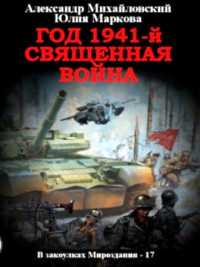 Александр Михайловский
Юлия Маркова
ГОД 1941-й
СВЯЩЕННАЯ
ВОЙНА

В закоулках Мироздания - 17